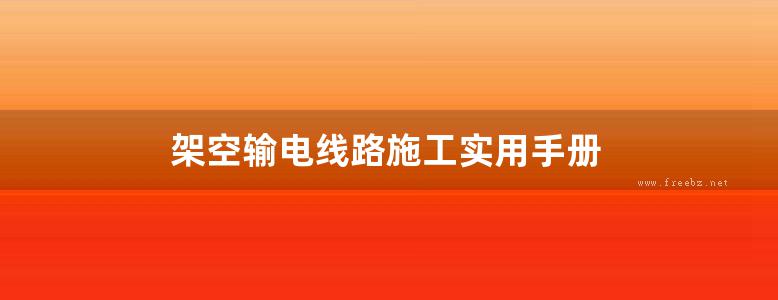 架空输电线路施工实用手册

www.freebz.net